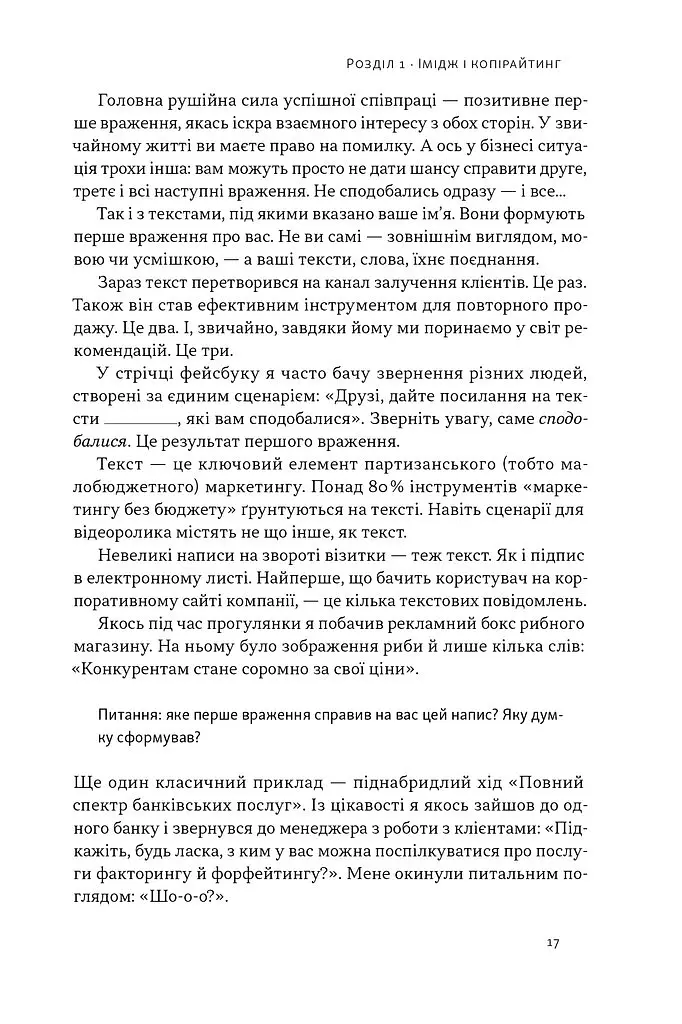 Розділ 1 · Імідж і копірайтинг

Головна рушійна сила успішної співпраці — позитивне перше враження, якась іскра взаємного інтересу з обох сторін. У звичайному житті ви маєте право на помилку. А ось у бізнесі ситуація трохи інша: вам можуть просто не дати шансу справити друге, третє і всі наступні враження. Не сподобались одразу — і все...

Так і з текстами, під якими вказано ваше ім'я. Вони формують перше враження про вас. Не ви самі — зовнішнім виглядом, мовою чи усмішкою, — а ваші тексти, слова, їхнє поєднання.

Зараз текст перетворився на канал залучення клієнтів. Це раз. Також він став ефективним інструментом для повторного продажу. Це два. І, звичайно, завдяки йому ми поринаємо у світ рекомендацій. Це три.

У стрічці фейсбуку я часто бачу звернення різних людей, створені за єдиним сценарієм: «Друзі, дайте посилання на тексти ____, які вам сподобалися». Зверніть увагу, саме сподобалися. Це результат першого враження.

Текст — це ключовий елемент партизанського (тобто малобюджетного) маркетингу. Понад 80% інструментів «маркетингу без бюджету» ґрунтуються на тексті. Навіть сценарії для відеоролика містять не що інше, як текст.

Невеликі написи на звороті візитки — теж текст. Як і підпис в електронному листі. Найперше, що бачить користувач на корпоративному сайті компанії, — це кілька текстових повідомлень.

Якось під час прогулянки я побачив рекламний бокс рибного магазину. На ньому було зображення риби й лише кілька слів: «Конкурентам стане соромно за свої ціни».

Питання: яке перше враження справив на вас цей напис? Яку думку сформував?

Ще один класичний приклад — піднабридлий хід «Повний спектр банківських послуг». Із цікавості я якось зайшов до одного банку і звернувся до менеджера з роботи з клієнтами: «Підкажіть, будь ласка, з ким у вас можна поспілкуватися про послуги факторингу й форфейтингу?». Мене окинули питальним поглядом: «Шо-о-о?».

17